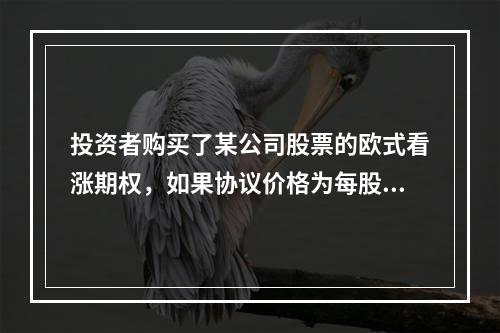 投资者购买了某公司股票的欧式看涨期权，如果协议价格为每股...